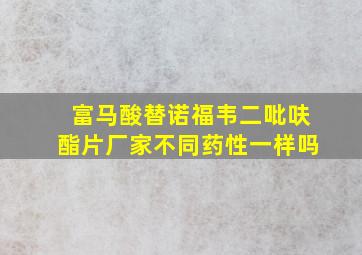 富马酸替诺福韦二吡呋酯片厂家不同药性一样吗